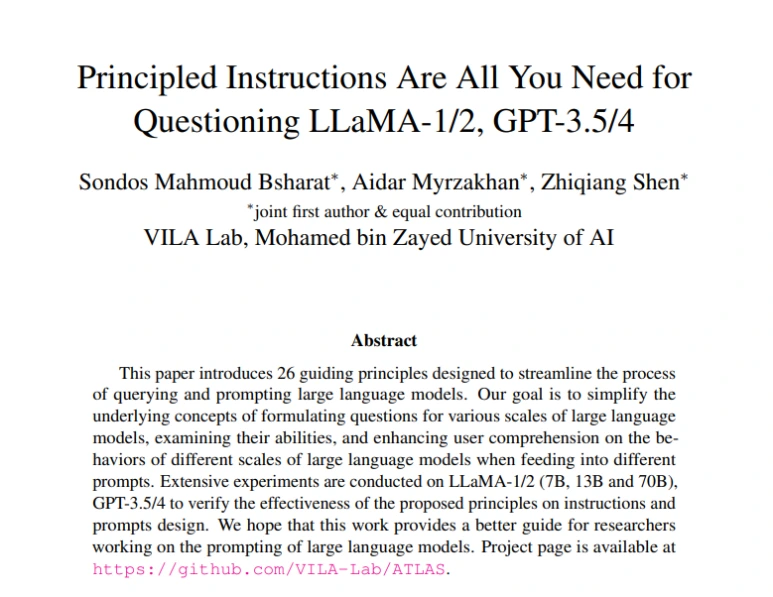 Principled Instructions Are All You Need for Questioning LLaMA-1/2, GPT-3.5/4

Sondos Mahmoud Bsharat*, Aidar Myrzakhan*, Zhiqiang Shen*
*joint first author & equal contribution
VILA Lab, Mohamed bin Zayed University of AI

Abstract

This paper introduces 26 guiding principles designed to streamline the process of querying and prompting large language models. Our goal is to simplify the underlying concepts of formulating questions for various scales of large language models, examining their abilities, and enhancing user comprehension on the behaviors of different scales of large language models when feeding into different prompts. Extensive experiments are conducted on LLaMA-1/2 (7B, 13B and 70B), GPT-3.5/4 to verify the effectiveness of the proposed principles on instructions and prompts design. We hope that this work provides a better guide for researchers working on the prompting of large language models. Project page is available at https://github.com/VILA-Lab/ATLAS.